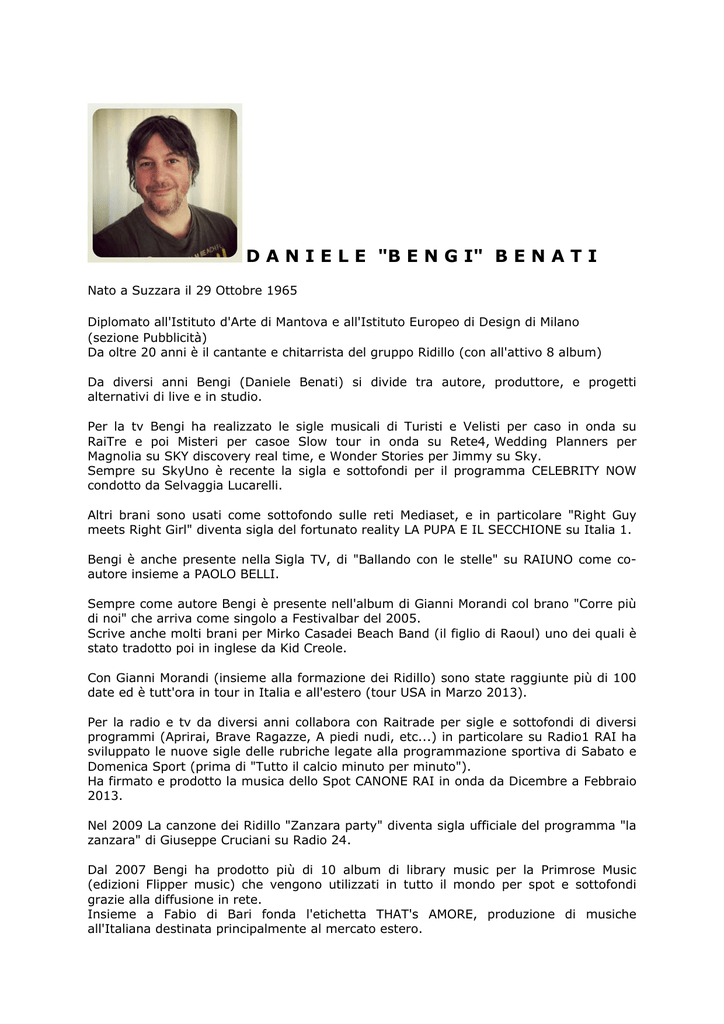 DANIELE "BENGI" BENATI

Nato a Suzzara il 29 Ottobre 1965

Diplomato all'Istituto d'Arte di Mantova e all'Istituto Europeo di Design di Milano (sezione Pubblicità)
Da oltre 20 anni è il cantante e chitarrista del gruppo Ridillo (con all'attivo 8 album)

Da diversi anni Bengi (Daniele Benati) si divide tra autore, produttore, e progetti alternativi di live e in studio.

Per la tv Bengi ha realizzato le sigle musicali di Turisti e Velisti per caso in onda su RaiTre e poi Misteri per casoe Slow tour in onda su Rete4, Wedding Planners per Magnolia su SKY discovery real time, e Wonder Stories per Jimmy su Sky.
Sempre su SkyUno è recente la sigla e sottofondi per il programma CELEBRITY NOW condotto da Selvaggia Lucarelli.

Altri brani sono usati come sottofondo sulle reti Mediaset, e in particolare "Right Guy meets Right Girl" diventa sigla del fortunato reality LA PUPA E IL SECCHIONE su Italia 1.

Bengi è anche presente nella Sigla TV, di "Ballando con le stelle" su RAIUNO come co-autore insieme a PAOLO BELLI.

Sempre come autore Bengi è presente nell'album di Gianni Morandi col brano "Corre più di noi" che arriva come singolo a Festivalbar del 2005.
Scrive anche molti brani per Mirko Casadei Beach Band (il figlio di Raoul) uno dei quali è stato tradotto poi in inglese da Kid Creole.

Con Gianni Morandi (insieme alla formazione dei Ridillo) sono state raggiunte più di 100 date ed è tutt'ora in tour in Italia e all'estero (tour USA in Marzo 2013).

Per la radio e tv da diversi anni collabora con Raitrade per sigle e sottofondi di diversi programmi (Aprirai, Brave Ragazze, A piedi nudi, etc...) in particolare su Radio1 RAI ha sviluppato le nuove sigle delle rubriche legate alla programmazione sportiva di Sabato e Domenica Sport (prima di "Tutto il calcio minuto per minuto").
Ha firmato e prodotto la musica dello Spot CANONE RAI in onda da Dicembre a Febbraio 2013.

Nel 2009 La canzone dei Ridillo "Zanzara party" diventa sigla ufficiale del programma "la zanzara" di Giuseppe Cruciani su Radio 24.

Dal 2007 Bengi ha prodotto più di 10 album di library music per la Primrose Music (edizioni Flipper music) che vengono utilizzati in tutto il mondo per spot e sottofondi grazie alla diffusione in rete.
Insieme a Fabio di Bari fonda l'etichetta THAT's AMORE, produzione di musiche all'Italiana destinata principalmente al mercato estero.